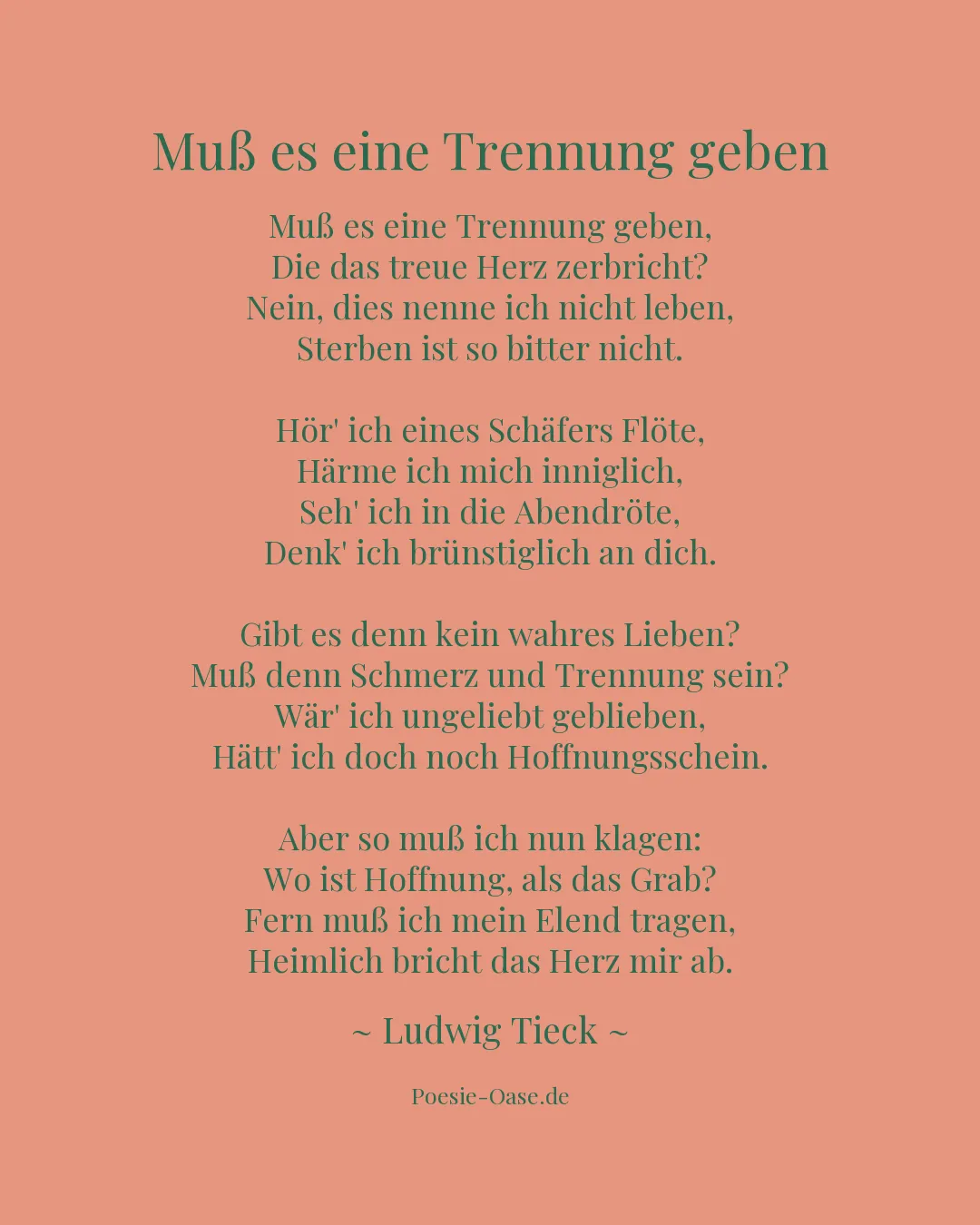 Muß es eine Trennung geben

Muß es eine Trennung geben,
Die das treue Herz zerbricht?
Nein, dies nenne ich nicht leben,
Sterben ist so bitter nicht.

Hör' ich eines Schäfers Flöte,
Härme ich mich inniglich,
Seh' ich in die Abendröte,
Denk' ich brünstiglich an dich.

Gibt es denn kein wahres Lieben?
Muß denn Schmerz und Trennung sein?
Wär' ich ungeliebt geblieben,
Hätt' ich doch noch Hoffnungsschein.

Aber so muß ich nun klagen:
Wo ist Hoffnung, als das Grab?
Fern muß ich mein Elend tragen,
Heimlich bricht das Herz mir ab.

~ Ludwig Tieck ~

Poesie-Oase.de